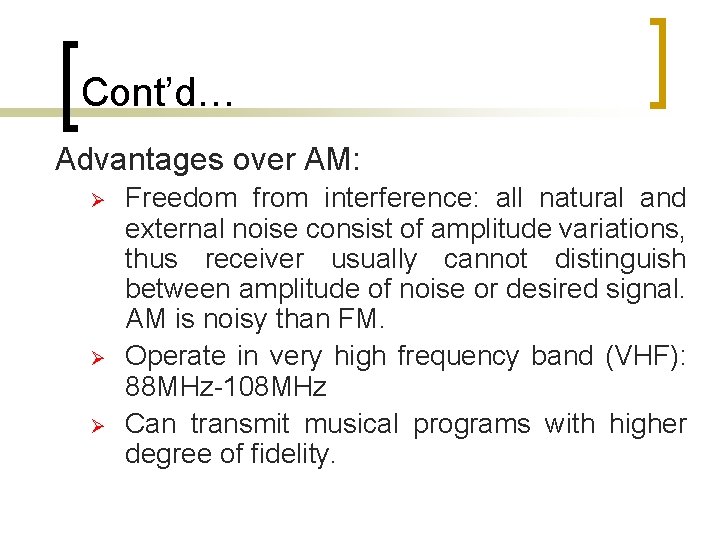 Cont'd…

Advantages over AM:

➢ Freedom from interference: all natural and external noise consist of amplitude variations, thus receiver usually cannot distinguish between amplitude of noise or desired signal. AM is noisy than FM.

➢ Operate in very high frequency band (VHF): 88MHz-108MHz

➢ Can transmit musical programs with higher degree of fidelity.